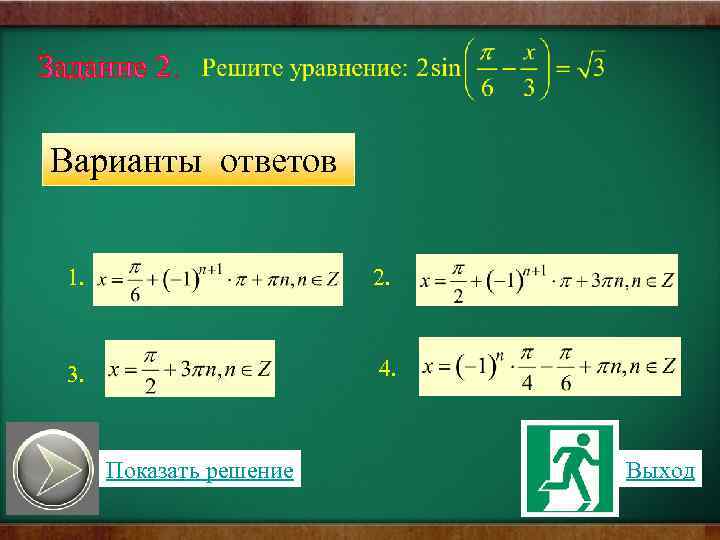 Задание 2. Решите уравнение: $2\sin\left(\frac{\pi}{6}-\frac{x}{3}\right)=\sqrt{3}$

Варианты ответов

1. $x=\frac{\pi}{6}+(-1)^{n+1}\cdot\pi+\pi n, n\in Z$

2. $x=\frac{\pi}{2}+(-1)^{n+1}\cdot\pi+3\pi n, n\in Z$

3. $x=\frac{\pi}{2}+3\pi n, n\in Z$

4. $x=(-1)^{n}\cdot\frac{\pi}{4}-\frac{\pi}{6}+\pi n, n\in Z$

Показать решение

Выход